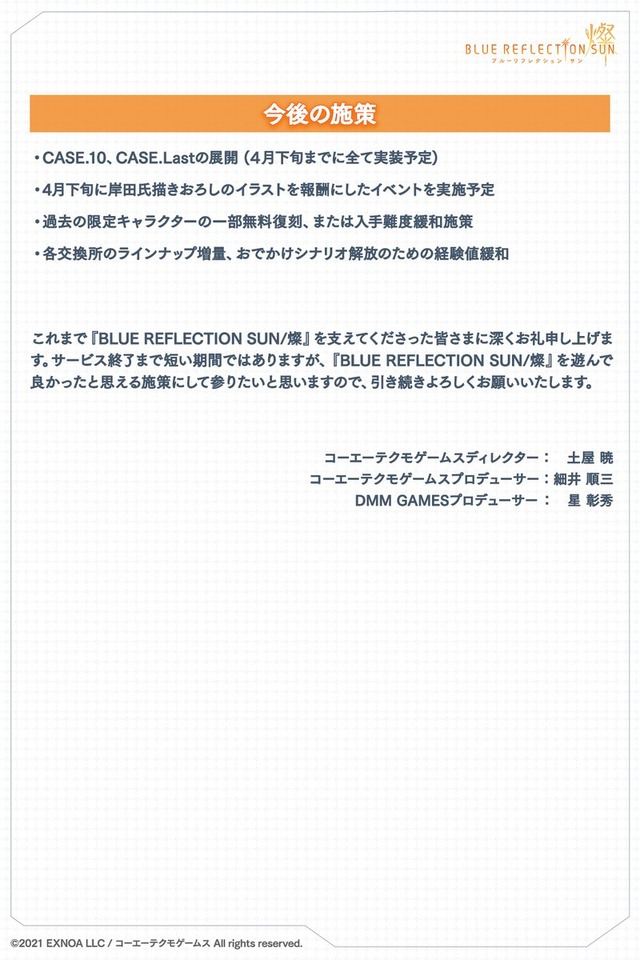 BLUE REFLECTION SUN 燦
ブルーリフレクション サン

今後の施策

・CASE.10、CASE.Lastの展開（4月下旬までに全て実装予定）

・4月下旬に岸田氏描きおろしのイラストを報酬にしたイベントを実施予定

・過去の限定キャラクターの一部無料復刻、または入手難度緩和施策

・各交換所のラインナップ増量、おでかけシナリオ解放のための経験値緩和

これまで『BLUE REFLECTION SUN/燦』を支えてくださった皆さまに深くお礼申し上げます。サービス終了まで短い期間ではありますが、『BLUE REFLECTION SUN/燦』を遊んで良かったと思える施策にして参りたいと思いますので、引き続きよろしくお願いいたします。

コーエーテクモゲームスディレクター： 土屋 暁
コーエーテクモゲームスプロデューサー：細井 順三
DMM GAMESプロデューサー： 星 彰秀

©2021 EXNOA LLC / コーエーテクモゲームス All rights reserved.